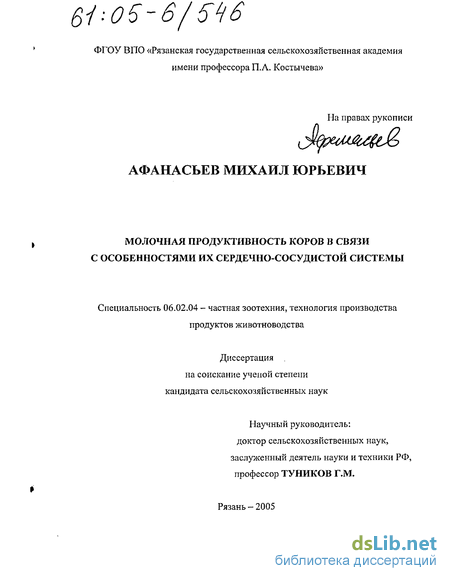 61:05-6/546

ФГОУ ВПО «Рязанская государственная сельскохозяйственная академия имени профессора П.А. Костычева»

На правах рукописи

Афанасьев

АФАНАСЬЕВ МИХАИЛ ЮРЬЕВИЧ

МОЛОЧНАЯ ПРОДУКТИВНОСТЬ КОРОВ В СВЯЗИ С ОСОБЕННОСТЯМИ ИХ СЕРДЕЧНО-СОСУДИСТОЙ СИСТЕМЫ

Специальность 06.02.04 – частная зоотехния, технология производства продуктов животноводства

Диссертация на соискание ученой степени кандидата сельскохозяйственных наук

Научный руководитель: доктор сельскохозяйственных наук, заслуженный деятель науки и техники РФ, профессор ТУНИКОВ Г.М.

Рязань – 2005

dsLib.net
библиотека диссертаций